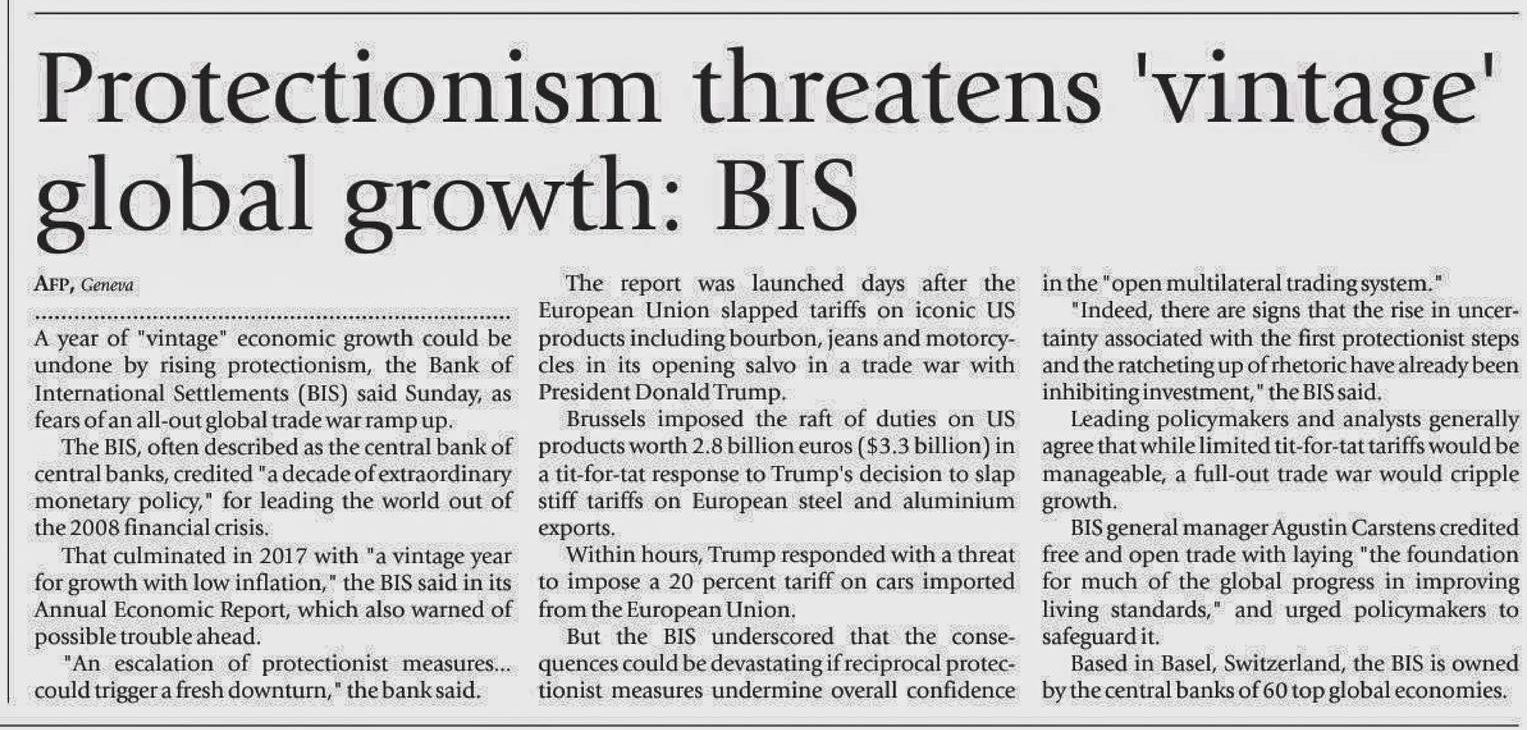 Protectionism threatens 'vintage' global growth: BIS

AFP, Geneva

A year of "vintage" economic growth could be undone by rising protectionism, the Bank of International Settlements (BIS) said Sunday, as fears of an all-out global trade war ramp up.

The BIS, often described as the central bank of central banks, credited "a decade of extraordinary monetary policy," for leading the world out of the 2008 financial crisis.

That culminated in 2017 with "a vintage year for growth with low inflation," the BIS said in its Annual Economic Report, which also warned of possible trouble ahead.

"An escalation of protectionist measures... could trigger a fresh downturn," the bank said.

The report was launched days after the European Union slapped tariffs on iconic US products including bourbon, jeans and motorcycles in its opening salvo in a trade war with President Donald Trump.

Brussels imposed the raft of duties on US products worth 2.8 billion euros ($3.3 billion) in a tit-for-tat response to Trump's decision to slap stiff tariffs on European steel and aluminium exports.

Within hours, Trump responded with a threat to impose a 20 percent tariff on cars imported from the European Union.

But the BIS underscored that the consequences could be devastating if reciprocal protectionist measures undermine overall confidence in the "open multilateral trading system."

"Indeed, there are signs that the rise in uncertainty associated with the first protectionist steps and the ratcheting up of rhetoric have already been inhibiting investment," the BIS said.

Leading policymakers and analysts generally agree that while limited tit-for-tat tariffs would be manageable, a full-out trade war would cripple growth.

BIS general manager Agustin Carstens credited free and open trade with laying "the foundation for much of the global progress in improving living standards," and urged policymakers to safeguard it.

Based in Basel, Switzerland, the BIS is owned by the central banks of 60 top global economies.